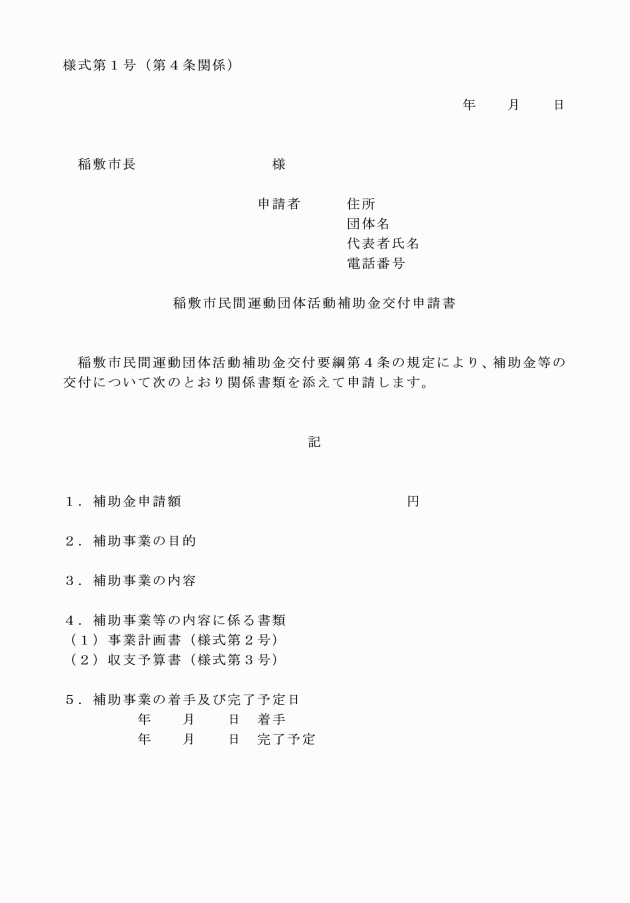 様式第１号（第４条関係）

年　　月　　日

稲敷市長　　　　　　　　　様

申請者　　住所
団体名
代表者氏名
電話番号

稲敷市民間運動団体活動補助金交付申請書

稲敷市民間運動団体活動補助金交付要綱第４条の規定により、補助金等の交付について次のとおり関係書類を添えて申請します。

記

１．補助金申請額　　　　　　　　　　　　　円

２．補助事業の目的

３．補助事業の内容

４．補助事業等の内容に係る書類
（１）事業計画書（様式第２号）
（２）収支予算書（様式第３号）

５．補助事業の着手及び完了予定日
年　　月　　日　着手
年　　月　　日　完了予定